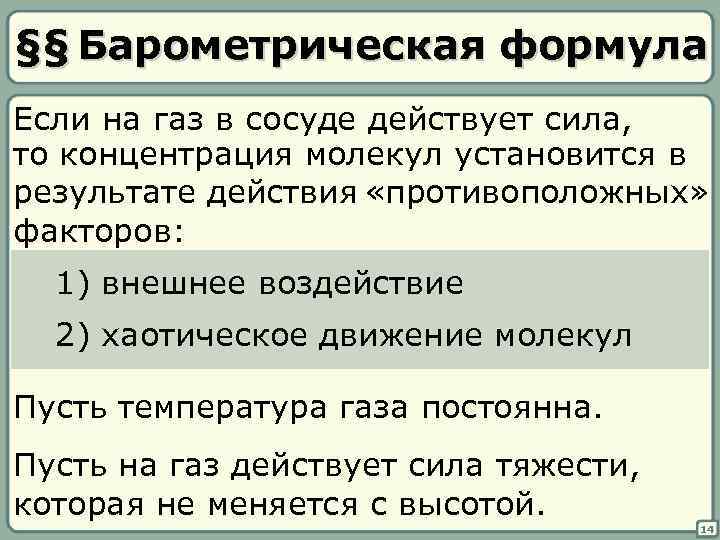 §§ Барометрическая формула

Если на газ в сосуде действует сила, то концентрация молекул установится в результате действия «противоположных» факторов:

1) внешнее воздействие

2) хаотическое движение молекул

Пусть температура газа постоянна.

Пусть на газ действует сила тяжести, которая не меняется с высотой.

14